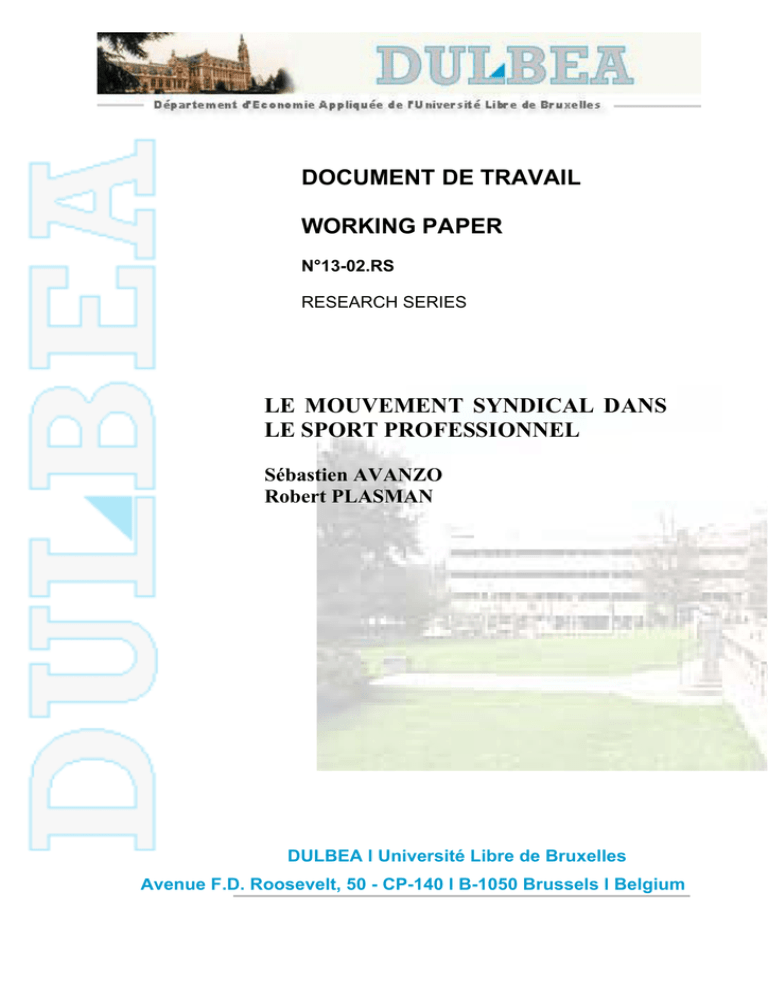 DULBEA

Département d'Economie Appliquée de l'Université Libre de Bruxelles

DULBEA

DOCUMENT DE TRAVAIL

WORKING PAPER

N°13-02.RS

RESEARCH SERIES

LE MOUVEMENT SYNDICAL DANS LE SPORT PROFESSIONNEL

Sébastien AVANZO
Robert PLASMAN

DULBEA l Université Libre de Bruxelles
Avenue F.D. Roosevelt, 50 - CP-140 l B-1050 Brussels l Belgium